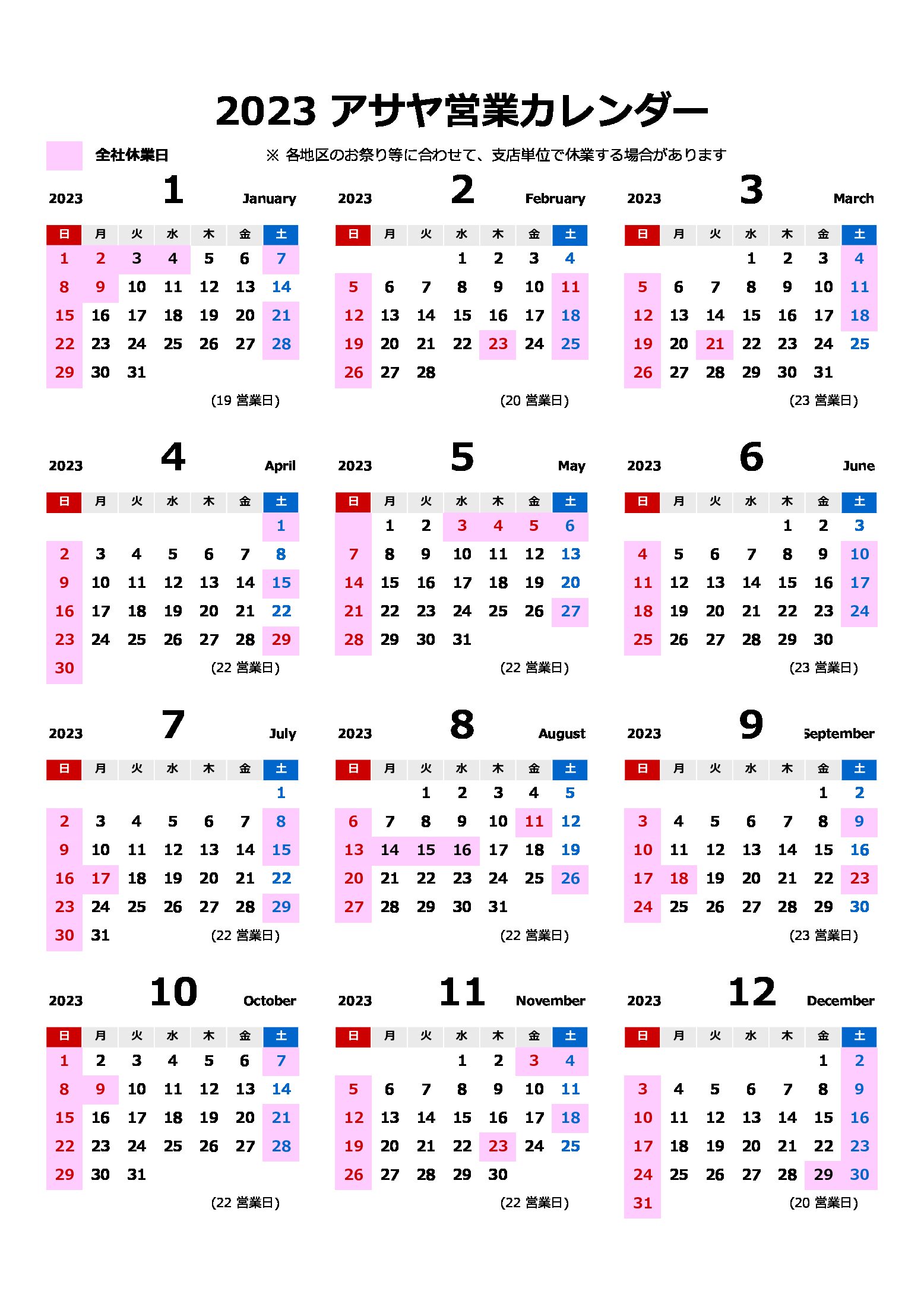 2023 アサヤ営業カレンダー

全社休業日

※ 各地区のお祭り等に合わせて、支店単位で休業する場合があります

2023 1 January

| 日 | 月 | 火 | 水 | 木 | 金 | 土 |
|---|---|---|---|---|---|---|
| 1 | 2 | 3 | 4 | 5 | 6 | 7 |
| 8 | 9 | 10 | 11 | 12 | 13 | 14 |
| 15 | 16 | 17 | 18 | 19 | 20 | 21 |
| 22 | 23 | 24 | 25 | 26 | 27 | 28 |
| 29 | 30 | 31 | | | | |

(19 営業日)

2023 2 February

| 日 | 月 | 火 | 水 | 木 | 金 | 土 |
|---|---|---|---|---|---|---|
| | | | 1 | 2 | 3 | 4 |
| 5 | 6 | 7 | 8 | 9 | 10 | 11 |
| 12 | 13 | 14 | 15 | 16 | 17 | 18 |
| 19 | 20 | 21 | 22 | 23 | 24 | 25 |
| 26 | 27 | 28 | | | | |

(20 営業日)

2023 3 March

| 日 | 月 | 火 | 水 | 木 | 金 | 土 |
|---|---|---|---|---|---|---|
| | | | 1 | 2 | 3 | 4 |
| 5 | 6 | 7 | 8 | 9 | 10 | 11 |
| 12 | 13 | 14 | 15 | 16 | 17 | 18 |
| 19 | 20 | 21 | 22 | 23 | 24 | 25 |
| 26 | 27 | 28 | 29 | 30 | 31 | |

(23 営業日)

2023 4 April

| 日 | 月 | 火 | 水 | 木 | 金 | 土 |
|---|---|---|---|---|---|---|
| | | | | | | 1 |
| 2 | 3 | 4 | 5 | 6 | 7 | 8 |
| 9 | 10 | 11 | 12 | 13 | 14 | 15 |
| 16 | 17 | 18 | 19 | 20 | 21 | 22 |
| 23 | 24 | 25 | 26 | 27 | 28 | 29 |
| 30 | | | | | | |

(22 営業日)

2023 5 May

| 日 | 月 | 火 | 水 | 木 | 金 | 土 |
|---|---|---|---|---|---|---|
| | 1 | 2 | 3 | 4 | 5 | 6 |
| 7 | 8 | 9 | 10 | 11 | 12 | 13 |
| 14 | 15 | 16 | 17 | 18 | 19 | 20 |
| 21 | 22 | 23 | 24 | 25 | 26 | 27 |
| 28 | 29 | 30 | 31 | | | |

(22 営業日)

2023 6 June

| 日 | 月 | 火 | 水 | 木 | 金 | 土 |
|---|---|---|---|---|---|---|
| | | | | 1 | 2 | 3 |
| 4 | 5 | 6 | 7 | 8 | 9 | 10 |
| 11 | 12 | 13 | 14 | 15 | 16 | 17 |
| 18 | 19 | 20 | 21 | 22 | 23 | 24 |
| 25 | 26 | 27 | 28 | 29 | 30 | |

(23 営業日)

2023 7 July

| 日 | 月 | 火 | 水 | 木 | 金 | 土 |
|---|---|---|---|---|---|---|
| | | | | | | 1 |
| 2 | 3 | 4 | 5 | 6 | 7 | 8 |
| 9 | 10 | 11 | 12 | 13 | 14 | 15 |
| 16 | 17 | 18 | 19 | 20 | 21 | 22 |
| 23 | 24 | 25 | 26 | 27 | 28 | 29 |
| 30 | 31 | | | | | |

(22 営業日)

2023 8 August

| 日 | 月 | 火 | 水 | 木 | 金 | 土 |
|---|---|---|---|---|---|---|
| | | 1 | 2 | 3 | 4 | 5 |
| 6 | 7 | 8 | 9 | 10 | 11 | 12 |
| 13 | 14 | 15 | 16 | 17 | 18 | 19 |
| 20 | 21 | 22 | 23 | 24 | 25 | 26 |
| 27 | 28 | 29 | 30 | 31 | | |

(22 営業日)

2023 9 September

| 日 | 月 | 火 | 水 | 木 | 金 | 土 |
|---|---|---|---|---|---|---|
| | | | | | 1 | 2 |
| 3 | 4 | 5 | 6 | 7 | 8 | 9 |
| 10 | 11 | 12 | 13 | 14 | 15 | 16 |
| 17 | 18 | 19 | 20 | 21 | 22 | 23 |
| 24 | 25 | 26 | 27 | 28 | 29 | 30 |

(23 営業日)

2023 10 October

| 日 | 月 | 火 | 水 | 木 | 金 | 土 |
|---|---|---|---|---|---|---|
| 1 | 2 | 3 | 4 | 5 | 6 | 7 |
| 8 | 9 | 10 | 11 | 12 | 13 | 14 |
| 15 | 16 | 17 | 18 | 19 | 20 | 21 |
| 22 | 23 | 24 | 25 | 26 | 27 | 28 |
| 29 | 30 | 31 | | | | |

(22 営業日)

2023 11 November

| 日 | 月 | 火 | 水 | 木 | 金 | 土 |
|---|---|---|---|---|---|---|
| | | | 1 | 2 | 3 | 4 |
| 5 | 6 | 7 | 8 | 9 | 10 | 11 |
| 12 | 13 | 14 | 15 | 16 | 17 | 18 |
| 19 | 20 | 21 | 22 | 23 | 24 | 25 |
| 26 | 27 | 28 | 29 | 30 | | |

(22 営業日)

2023 12 December

| 日 | 月 | 火 | 水 | 木 | 金 | 土 |
|---|---|---|---|---|---|---|
| | | | | | 1 | 2 |
| 3 | 4 | 5 | 6 | 7 | 8 | 9 |
| 10 | 11 | 12 | 13 | 14 | 15 | 16 |
| 17 | 18 | 19 | 20 | 21 | 22 | 23 |
| 24 | 25 | 26 | 27 | 28 | 29 | 30 |
| 31 | | | | | | |

(20 営業日)